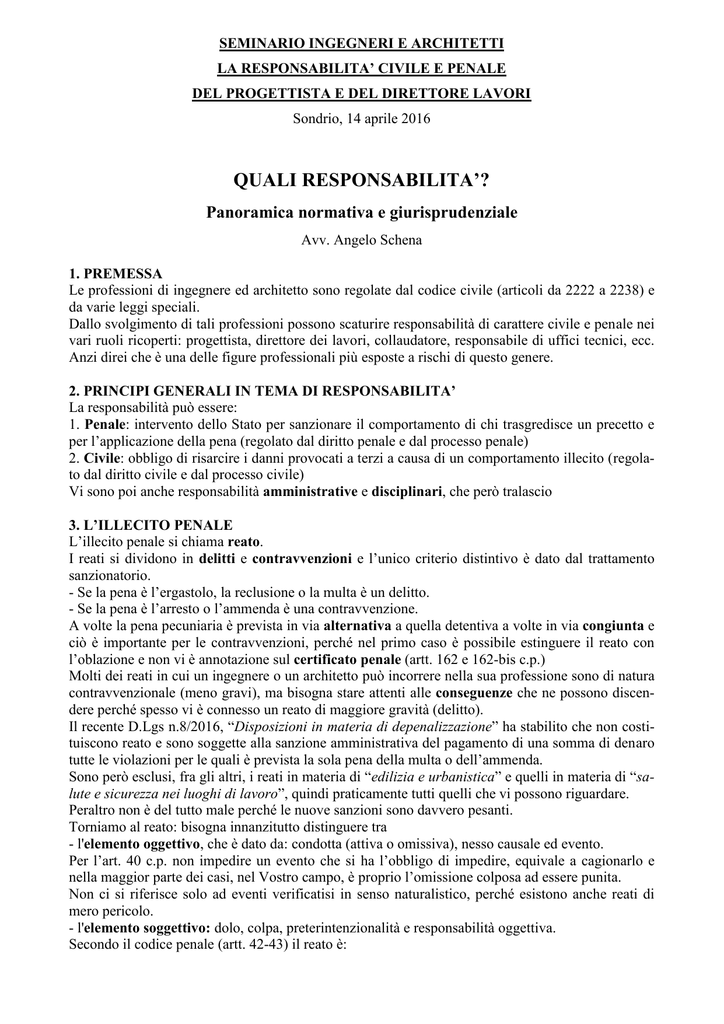 SEMINARIO INGEGNERI E ARCHITETTI
LA RESPONSABILITA' CIVILE E PENALE
DEL PROGETTISTA E DEL DIRETTORE LAVORI
Sondrio, 14 aprile 2016

QUALI RESPONSABILITA'?
Panoramica normativa e giurisprudenziale
Avv. Angelo Schena

1. PREMESSA
Le professioni di ingegnere ed architetto sono regolate dal codice civile (articoli da 2222 a 2238) e da varie leggi speciali.
Dallo svolgimento di tali professioni possono scaturire responsabilità di carattere civile e penale nei vari ruoli ricoperti: progettista, direttore dei lavori, collaudatore, responsabile di uffici tecnici, ecc. Anzi direi che è una delle figure professionali più esposte a rischi di questo genere.

2. PRINCIPI GENERALI IN TEMA DI RESPONSABILITA'
La responsabilità può essere:
1. Penale: intervento dello Stato per sanzionare il comportamento di chi trasgredisce un precetto e per l'applicazione della pena (regolato dal diritto penale e dal processo penale)
2. Civile: obbligo di risarcire i danni provocati a terzi a causa di un comportamento illecito (regolato dal diritto civile e dal processo civile)
Vi sono poi anche responsabilità amministrative e disciplinari, che però tralascio

3. L'ILLECITO PENALE
L'illecito penale si chiama reato.
I reati si dividono in delitti e contravvenzioni e l'unico criterio distintivo è dato dal trattamento sanzionatorio.
- Se la pena è l'ergastolo, la reclusione o la multa è un delitto.
- Se la pena è l'arresto o l'ammenda è una contravvenzione.
A volte la pena pecuniaria è prevista in via alternativa a quella detentiva a volte in via congiunta e ciò è importante per le contravvenzioni, perché nel primo caso è possibile estinguere il reato con l'oblazione e non vi è annotazione sul certificato penale (artt. 162 e 162-bis c.p.)
Molti dei reati in cui un ingegnere o un architetto può incorrere nella sua professione sono di natura contravvenzionale (meno gravi), ma bisogna stare attenti alle conseguenze che ne possono discendere perché spesso vi è connesso un reato di maggiore gravità (delitto).
Il recente D.Lgs n.8/2016, "Disposizioni in materia di depenalizzazione" ha stabilito che non costituiscono reato e sono soggette alla sanzione amministrativa del pagamento di una somma di denaro tutte le violazioni per le quali è prevista la sola pena della multa o dell'ammenda.
Sono però esclusi, fra gli altri, i reati in materia di "edilizia e urbanistica" e quelli in materia di "salute e sicurezza nei luoghi di lavoro", quindi praticamente tutti quelli che vi possono riguardare.
Peraltro non è del tutto male perché le nuove sanzioni sono davvero pesanti.
Torniamo al reato: bisogna innanzitutto distinguere tra
- l'elemento oggettivo, che è dato da: condotta (attiva o omissiva), nesso causale ed evento.
Per l'art. 40 c.p. non impedire un evento che si ha l'obbligo di impedire, equivale a cagionarlo e nella maggior parte dei casi, nel Vostro campo, è proprio l'omissione colposa ad essere punita.
Non ci si riferisce solo ad eventi verificatisi in senso naturalistico, perché esistono anche reati di mero pericolo.
- l'elemento soggettivo: dolo, colpa, preterintenzionalità e responsabilità oggettiva.
Secondo il codice penale (artt. 42-43) il reato è: